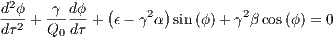 $\frac{d^2\phi}{d\tau^2} + \frac{\gamma}{Q_0}\frac{d\phi}{d\tau} + \left(\epsilon - \gamma^2\alpha\right)\sin\left(\phi\right) + \gamma^2\beta\cos\left(\phi\right) = 0$